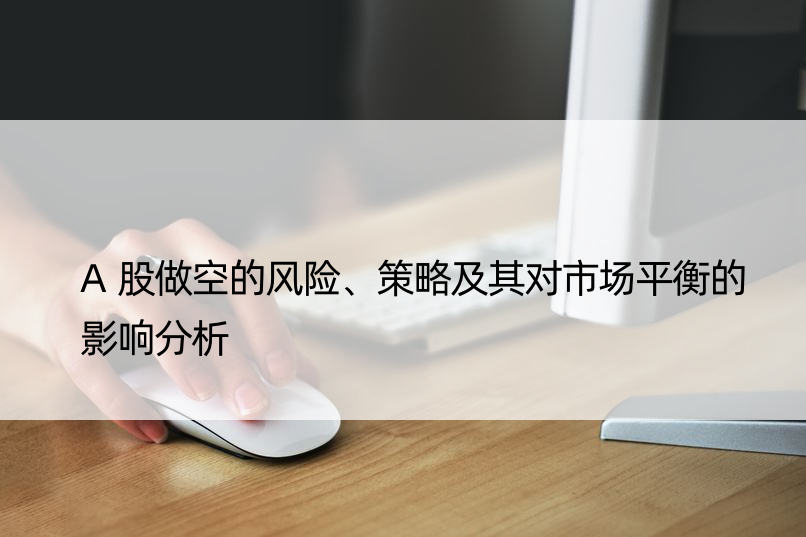 A 股做空的风险、策略及其对市场平衡的影响分析